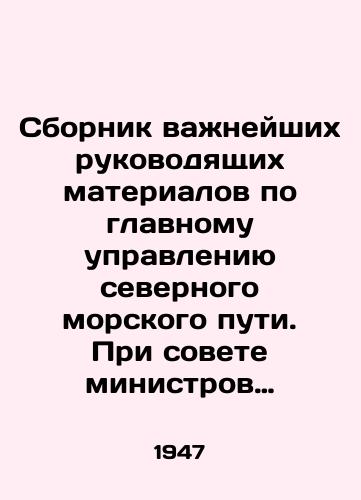 Сборник важнейших руководящих материалов по главному управлению северного морского пути. При совете министров…

1947